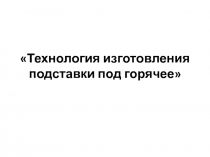 «Технология изготовления подставки под горячее»